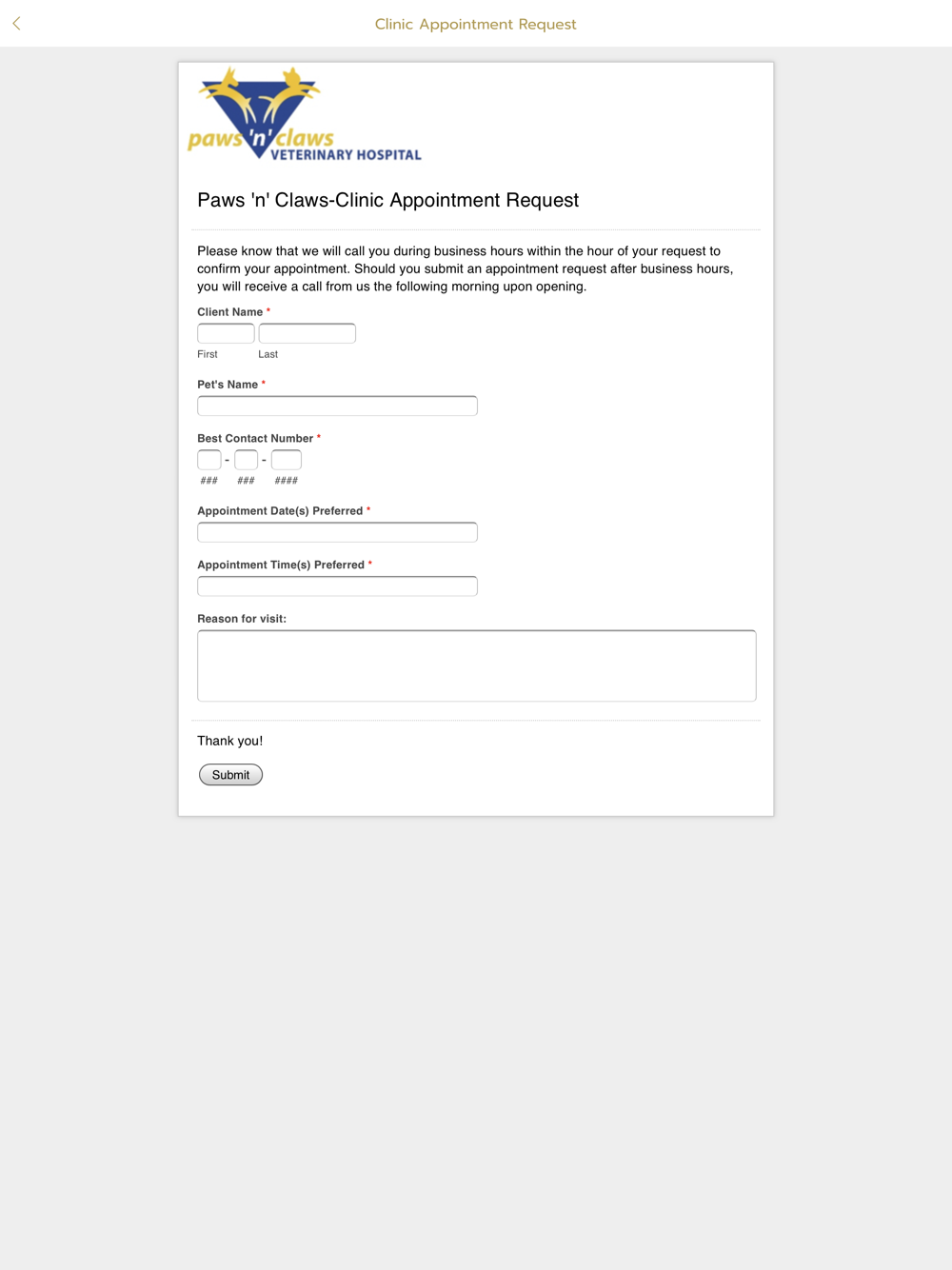 Clinic Appointment Request

paws 'n' claws VETERINARY HOSPITAL

Paws 'n' Claws-Clinic Appointment Request

Please know that we will call you during business hours within the hour of your request to confirm your appointment. Should you submit an appointment request after business hours, you will receive a call from us the following morning upon opening.

Client Name *

First Last

Pet's Name *

Best Contact Number *

- -

### ### ####

Appointment Date(s) Preferred *

Appointment Time(s) Preferred *

Reason for visit:

Thank you!

Submit